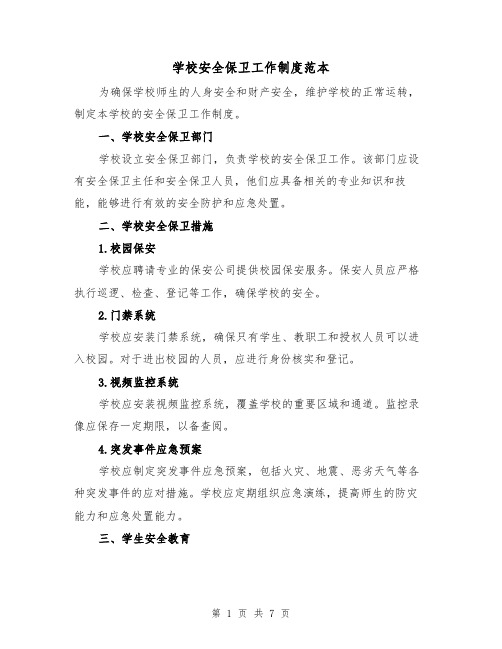 学校安全保卫工作制度范本

为确保学校师生的人身安全和财产安全，维护学校的正常运转，制定本学校的安全保卫工作制度。

一、学校安全保卫部门

学校设立安全保卫部门，负责学校的安全保卫工作。该部门应设有安全保卫主任和安全保卫人员，他们应具备相关的专业知识和技能，能够进行有效的安全防护和应急处置。

二、学校安全保卫措施

1.校园保安

学校应聘请专业的保安公司提供校园保安服务。保安人员应严格执行巡逻、检查、登记等工作，确保学校的安全。

2.门禁系统

学校应安装门禁系统，确保只有学生、教职工和授权人员可以进入校园。对于进出校园的人员，应进行身份核实和登记。

3.视频监控系统

学校应安装视频监控系统，覆盖学校的重要区域和通道。监控录像应保存一定期限，以备查阅。

4.突发事件应急预案

学校应制定突发事件应急预案，包括火灾、地震、恶劣天气等各种突发事件的应对措施。学校应定期组织应急演练，提高师生的防灾能力和应急处置能力。

三、学生安全教育

第 1 页 共 7 页